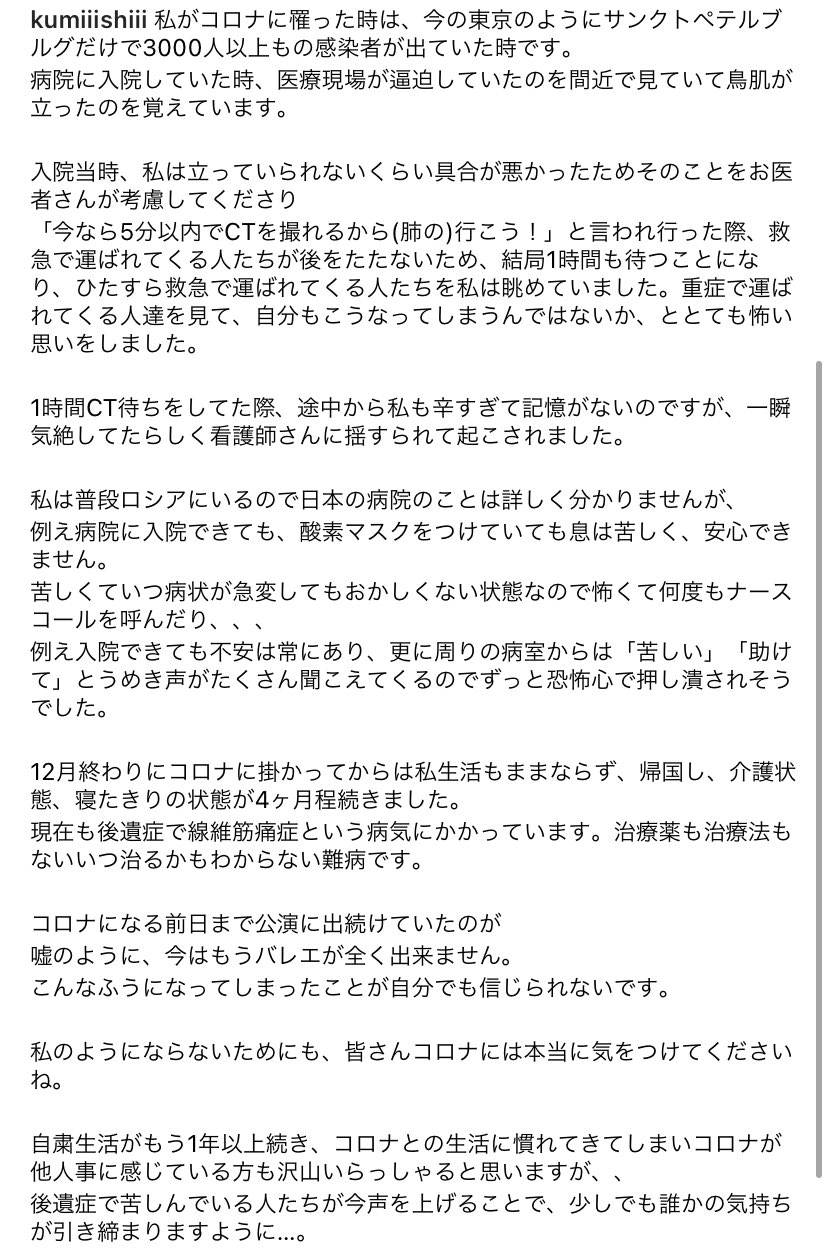 kumiiishiii 私がコロナに罹った時は、今の東京のようにサンクトペテルブルグだけで3000人以上もの感染者が出ていた時です。
病院に入院していた時、医療現場が逼迫していたのを間近で見ていて鳥肌が立ったのを覚えています。

入院当時、私は立っていられないくらい具合が悪かったためそのことをお医者さんが考慮してくださり
「今なら5分以内でCTを撮れるから(肺の)行こう！」と言われ行った際、救急で運ばれてくる人たちが後をたたないため、結局1時間も待つことになり、ひたすら救急で運ばれてくる人たちを私は眺めていました。重症で運ばれてくる人達を見て、自分もこうなってしまうんではないか、ととても怖い思いをしました。

1時間CT待ちをしてた際、途中から私も辛すぎて記憶がないのですが、一瞬気絶してたらしく看護師さんに揺すられて起こされました。

私は普段ロシアにいるので日本の病院のことは詳しく分かりませんが、
例え病院に入院できても、酸素マスクをつけていても息は苦しく、安心できません。
苦しくていつ病状が急変してもおかしくない状態なので怖くて何度もナースコールを呼んだり、、、
例え入院できても不安は常にあり、更に周りの病室からは「苦しい」「助けて」とうめき声がたくさん聞こえてくるのでずっと恐怖心で押し潰されそうでした。

12月終わりにコロナに掛かってからは私生活もままならず、帰国し、介護状態、寝たきりの状態が4ヶ月程続きました。
現在も後遺症で線維筋痛症という病気にかかっています。治療薬も治療法もないいつ治るかもわからない難病です。

コロナになる前日まで公演に出続けていたのが
嘘のように、今はもうバレエが全く出来ません。
こんなふうになってしまったことが自分でも信じられないです。

私のようにならないためにも、皆さんコロナには本当に気をつけてくださいね。

自粛生活がもう1年以上続き、コロナとの生活に慣れてきてしまいコロナが他人事に感じている方も沢山いらっしゃると思いますが、、
後遺症で苦しんでいる人たちが今声を上げることで、少しでも誰かの気持ちが引き締まりますように...。